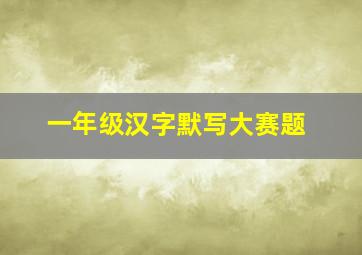 一年级汉字默写大赛题